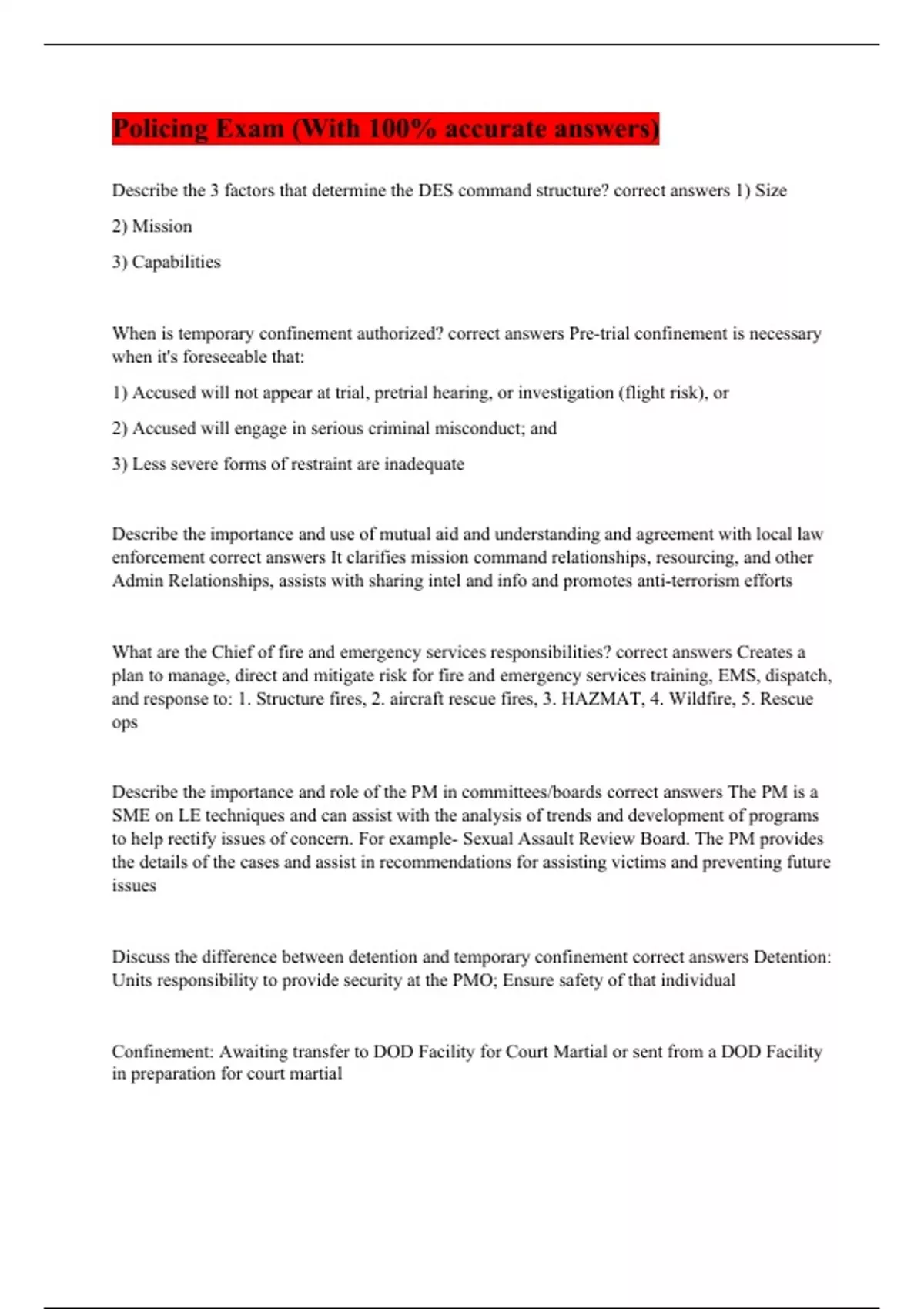 Policing Exam (With 100% accurate answers)

Describe the 3 factors that determine the DES command structure? correct answers 1) Size

2) Mission

3) Capabilities

When is temporary confinement authorized? correct answers Pre-trial confinement is necessary when it's foreseeable that:

1) Accused will not appear at trial, pretrial hearing, or investigation (flight risk), or

2) Accused will engage in serious criminal misconduct; and

3) Less severe forms of restraint are inadequate

Describe the importance and use of mutual aid and understanding and agreement with local law enforcement correct answers It clarifies mission command relationships, resourcing, and other Admin Relationships, assists with sharing intel and info and promotes anti-terrorism efforts

What are the Chief of fire and emergency services responsibilities? correct answers Creates a plan to manage, direct and mitigate risk for fire and emergency services training, EMS, dispatch, and response to: 1. Structure fires, 2. aircraft rescue fires, 3. HAZMAT, 4. Wildfire, 5. Rescue ops

Describe the importance and role of the PM in committees/boards correct answers The PM is a SME on LE techniques and can assist with the analysis of trends and development of programs to help rectify issues of concern. For example- Sexual Assault Review Board. The PM provides the details of the cases and assist in recommendations for assisting victims and preventing future issues

Discuss the difference between detention and temporary confinement correct answers Detention: Units responsibility to provide security at the PMO; Ensure safety of that individual

Confinement: Awaiting transfer to DOD Facility for Court Martial or sent from a DOD Facility in preparation for court martial